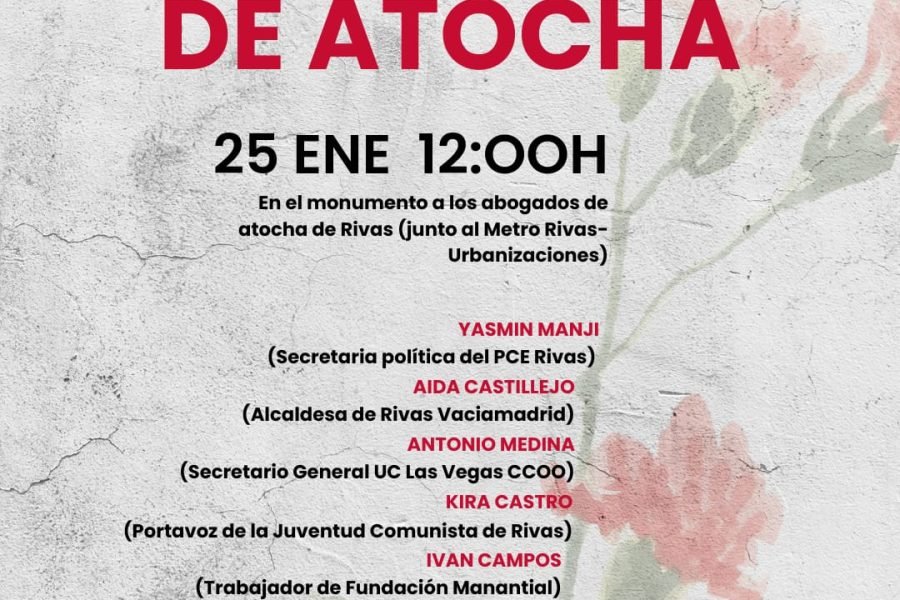 DE ATOCHA

25 ENE 12:00H

En el monumento a los abogados de atocha de Rivas (junto al Metro Rivas-Urbanizaciones)

YASMIN MANJI
(Secretaria política del PCE Rivas)
AIDA CASTILLEJO
(Alcaldesa de Rivas Vaciamadrid)
ANTONIO MEDINA
(Secretario General UC Las Vegas CCOO)
KIRA CASTRO
(Portavoz de la Juventud Comunista de Rivas)
IVAN CAMPOS
(Trabajador de Fundación Manantial)